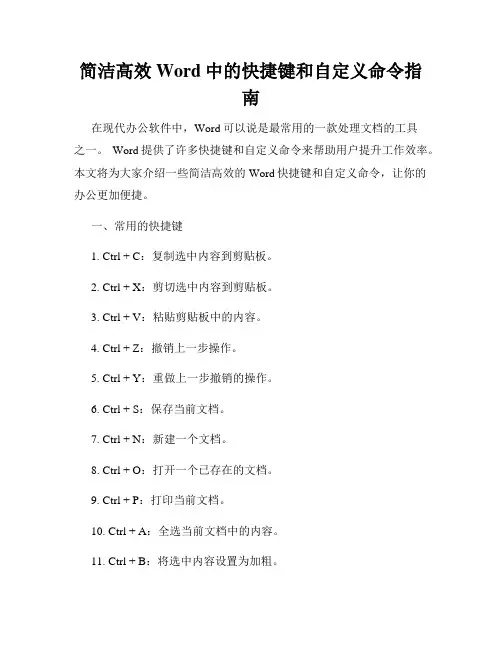 简洁高效 Word 中的快捷键和自定义命令指南

在现代办公软件中，Word 可以说是最常用的一款处理文档的工具之一。 Word 提供了许多快捷键和自定义命令来帮助用户提升工作效率。本文将为大家介绍一些简洁高效的 Word 快捷键和自定义命令，让你的办公更加便捷。

一、常用的快捷键

1. Ctrl + C：复制选中内容到剪贴板。

2. Ctrl + X：剪切选中内容到剪贴板。

3. Ctrl + V：粘贴剪贴板中的内容。

4. Ctrl + Z：撤销上一步操作。

5. Ctrl + Y：重做上一步撤销的操作。

6. Ctrl + S：保存当前文档。

7. Ctrl + N：新建一个文档。

8. Ctrl + O：打开一个已存在的文档。

9. Ctrl + P：打印当前文档。

10. Ctrl + A：全选当前文档中的内容。

11. Ctrl + B：将选中内容设置为加粗。